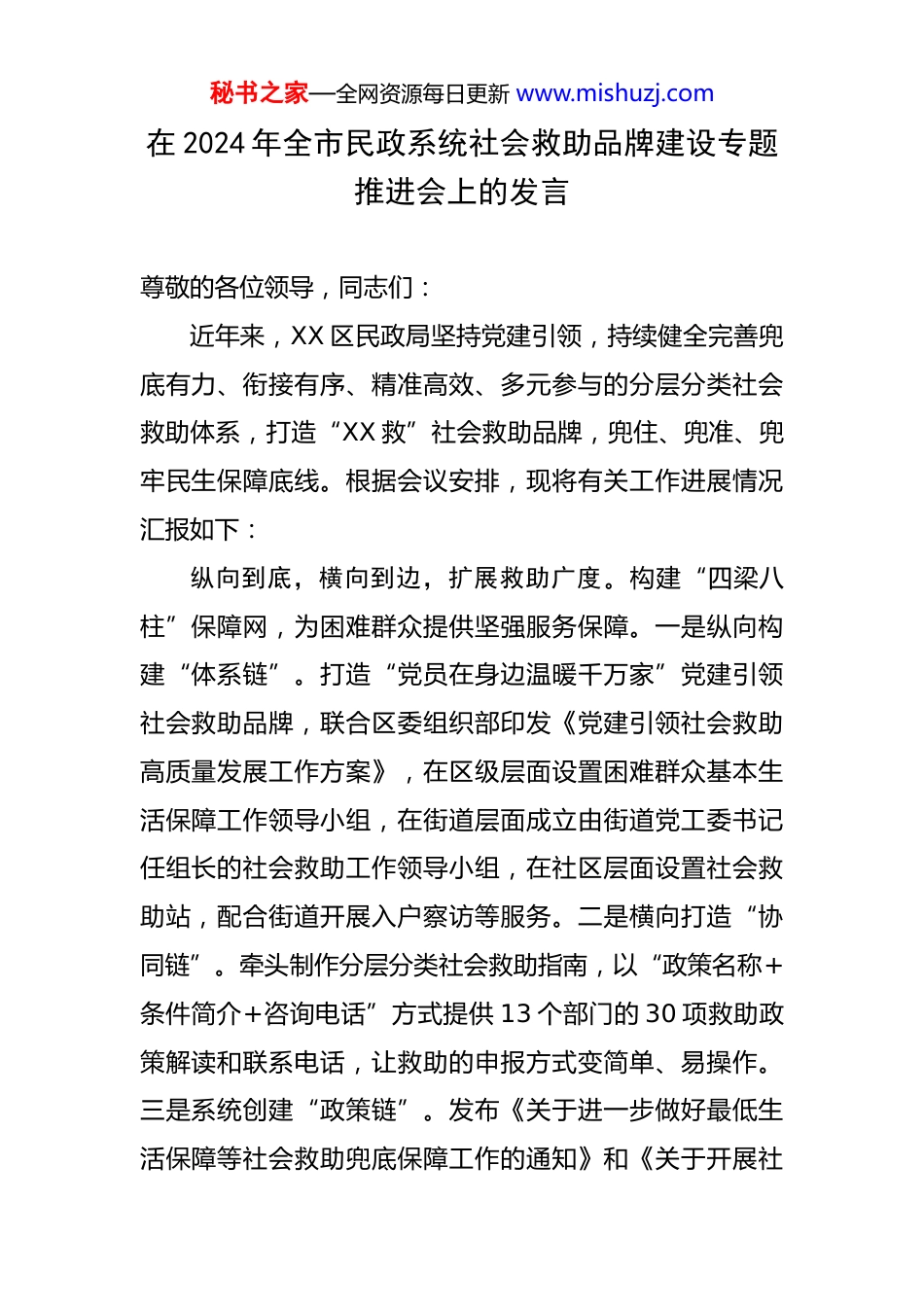 秘书之家—全网资源每日更新 www.mishuzj.com

在 2024 年全市民政系统社会救助品牌建设专题推进会上的发言

尊敬的各位领导，同志们：

近年来，XX 区民政局坚持党建引领，持续健全完善兜底有力、衔接有序、精准高效、多元参与的分层分类社会救助体系，打造“XX 救”社会救助品牌，兜住、兜准、兜牢民生保障底线。根据会议安排，现将有关工作进展情况汇报如下：

纵向到底，横向到边，扩展救助广度。构建“四梁八柱”保障网，为困难群众提供坚强服务保障。一是纵向构建“体系链”。打造“党员在身边温暖千万家”党建引领社会救助品牌，联合区委组织部印发《党建引领社会救助高质量发展工作方案》，在区级层面设置困难群众基本生活保障工作领导小组，在街道层面成立由街道党工委书记任组长的社会救助工作领导小组，在社区层面设置社会救助站，配合街道开展入户察访等服务。二是横向打造“协同链”。牵头制作分层分类社会救助指南，以“政策名称+条件简介+咨询电话”方式提供 13 个部门的 30 项救助政策解读和联系电话，让救助的申报方式变简单、易操作。三是系统创建“政策链”。发布《关于进一步做好最低生活保障等社会救助兜底保障工作的通知》和《关于开展社